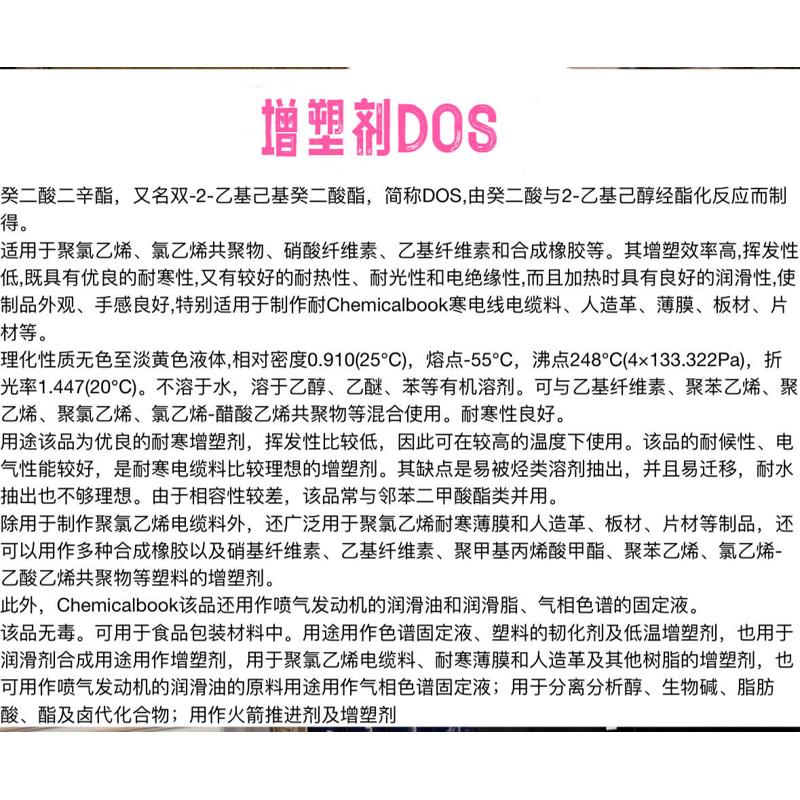 增塑剂DOS

癸二酸二辛酯，又名双-2-乙基己基癸二酸酯，简称DOS,由癸二酸与2-乙基己醇经酯化反应而制得。

适用于聚氯乙烯、氯乙烯共聚物、硝酸纤维素、乙基纤维素和合成橡胶等。其增塑效率高,挥发性低,既具有优良的耐寒性,又有较好的耐热性、耐光性和电绝缘性,而且加热时具有良好的润滑性,使制品外观、手感良好,特别适用于制作耐Chemicalbook寒电线电缆料、人造革、薄膜、板材、片材等。

理化性质无色至淡黄色液体,相对密度0.910(25°C)，熔点-55°C，沸点248°C(4×133.322Pa)，折光率1.447(20°C)。不溶于水，溶于乙醇、乙醚、苯等有机溶剂。可与乙基纤维素、聚苯乙烯、聚乙烯、聚氯乙烯、氯乙烯-醋酸乙烯共聚物等混合使用。耐寒性良好。

用途该品为优良的耐寒增塑剂，挥发性比较低，因此可在较高的温度下使用。该品的耐候性、电气性能较好，是耐寒电缆料比较理想的增塑剂。其缺点是易被烃类溶剂抽出，并且易迁移，耐水抽出也不够理想。由于相容性较差，该品常与邻苯二甲酸酯类并用。

除用于制作聚氯乙烯电缆料外，还广泛用于聚氯乙烯耐寒薄膜和人造革、板材、片材等制品，还可以用作多种合成橡胶以及硝基纤维素、乙基纤维素、聚甲基丙烯酸甲酯、聚苯乙烯、氯乙烯-乙酸乙烯共聚物等塑料的增塑剂。

此外，Chemicalbook该品还用作喷气发动机的润滑油和润滑脂、气相色谱的固定液。

该品无毒。可用于食品包装材料中。用途用作色谱固定液、塑料的韧化剂及低温增塑剂，也用于润滑剂合成用途用作增塑剂，用于聚氯乙烯电缆料、耐寒薄膜和人造革及其他树脂的增塑剂，也可用作喷气发动机的润滑油的原料用途用作气相色谱固定液；用于分离分析醇、生物碱、脂肪酸、酯及卤代化合物；用作火箭推进剂及增塑剂